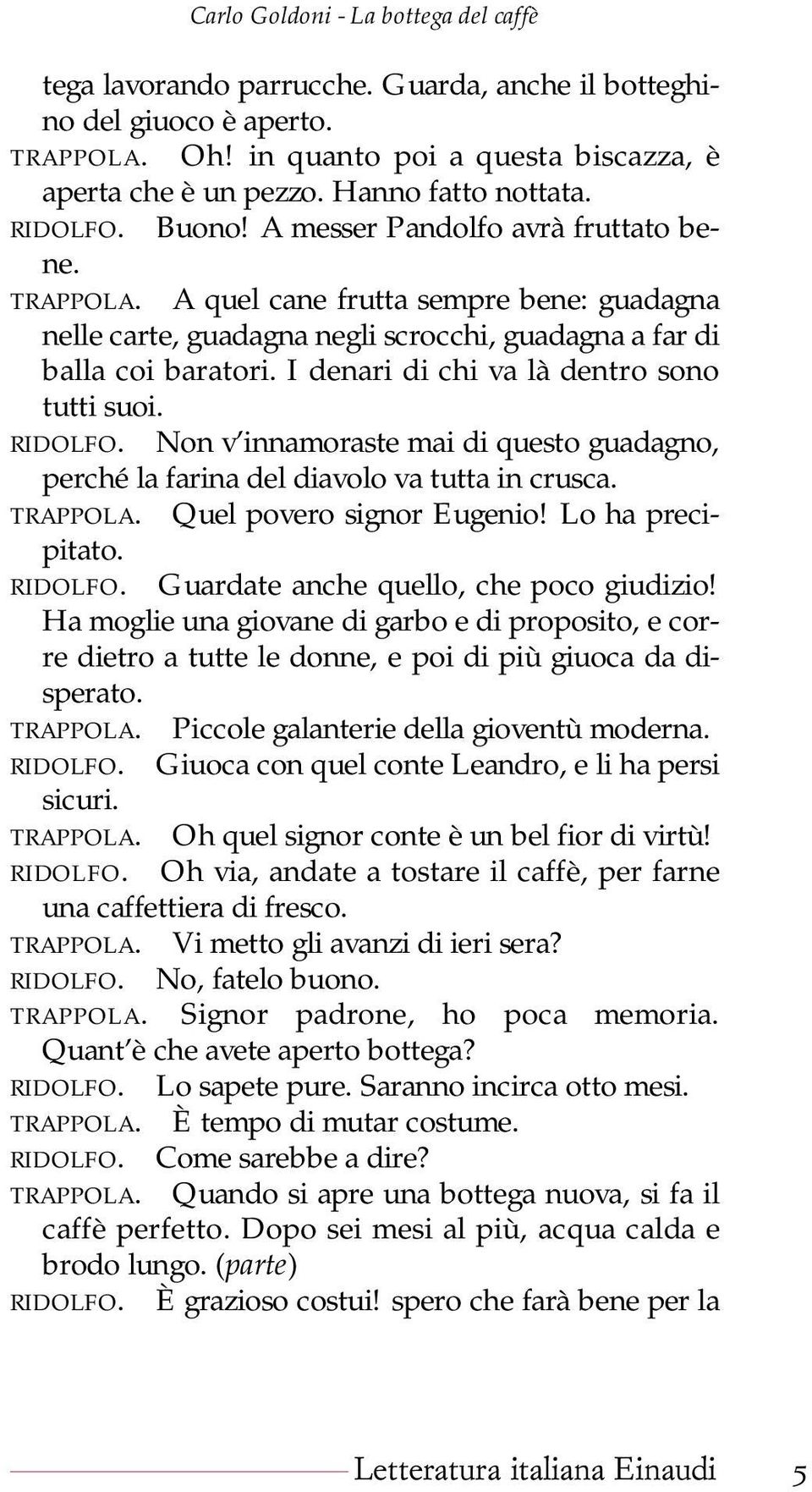 Carlo Goldoni - La bottega del caffè

tega lavorando parrucche. Guarda, anche il botteghino del giuoco è aperto.

TRAPPOLA. Oh! in quanto poi a questa biscazza, è aperta che è un pezzo. Hanno fatto nottata.

RIDOLFO. Buono! A messer Pandolfo avrà fruttato bene.

TRAPPOLA. A quel cane frutta sempre bene: guadagna nelle carte, guadagna negli scrocchi, guadagna a far di balla coi baratori. I denari di chi va là dentro sono tutti suoi.

RIDOLFO. Non v'innamoraste mai di questo guadagno, perché la farina del diavolo va tutta in crusca.

TRAPPOLA. Quel povero signor Eugenio! Lo ha precipitato.

RIDOLFO. Guardate anche quello, che poco giudizio! Ha moglie una giovane di garbo e di proposito, e corre dietro a tutte le donne, e poi di più giuoca da disperato.

TRAPPOLA. Piccole galanterie della gioventù moderna.

RIDOLFO. Giuoca con quel conte Leandro, e li ha persi sicuri.

TRAPPOLA. Oh quel signor conte è un bel fior di virtù!

RIDOLFO. Oh via, andate a tostare il caffè, per farne una caffettiera di fresco.

TRAPPOLA. Vi metto gli avanzi di ieri sera?

RIDOLFO. No, fatelo buono.

TRAPPOLA. Signor padrone, ho poca memoria. Quant'è che avete aperto bottega?

RIDOLFO. Lo sapete pure. Saranno incirca otto mesi.

TRAPPOLA. È tempo di mutar costume.

RIDOLFO. Come sarebbe a dire?

TRAPPOLA. Quando si apre una bottega nuova, si fa il caffè perfetto. Dopo sei mesi al più, acqua calda e brodo lungo. (parte)

RIDOLFO. È grazioso costui! spero che farà bene per la

Letteratura italiana Einaudi 5